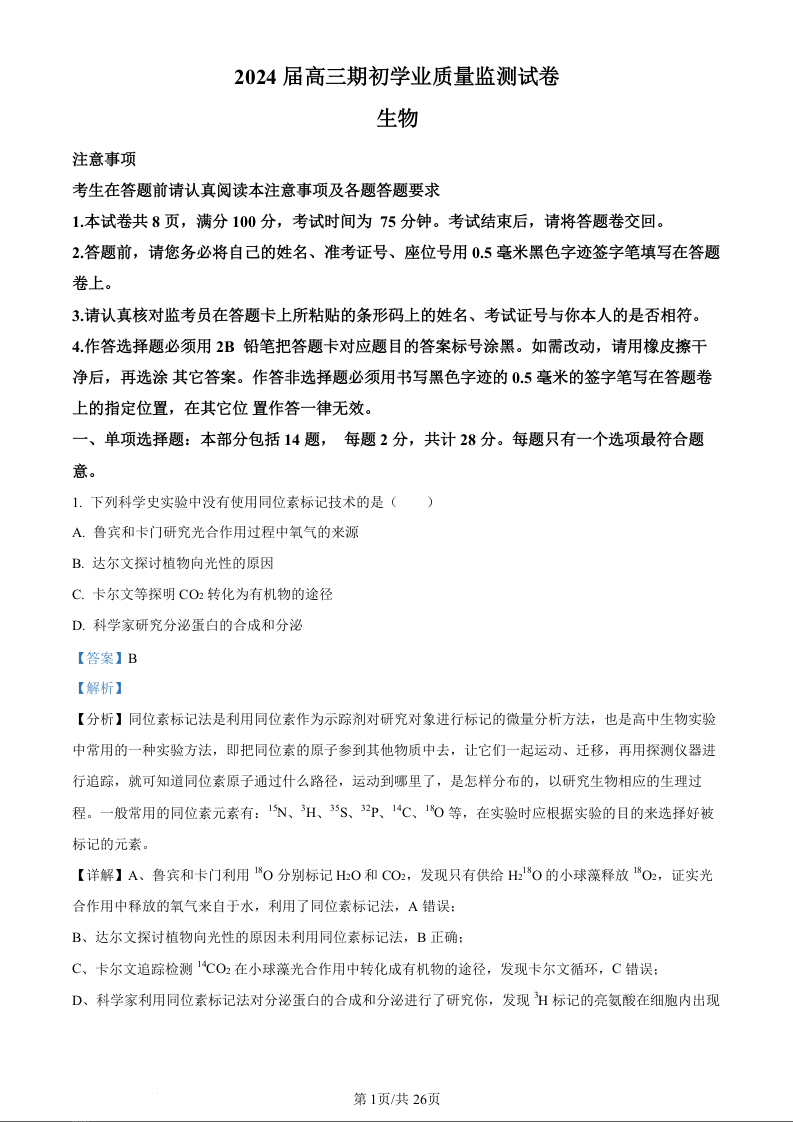 2024 届高三期初学业质量监测试卷

生物

注意事项

考生在答题前请认真阅读本注意事项及各题答题要求

1.本试卷共 8 页，满分 100 分，考试时间为 75 分钟。考试结束后，请将答题卷交回。

2.答题前，请您务必将自己的姓名、准考证号、座位号用 0.5 毫米黑色字迹签字笔填写在答题卷上。

3.请认真核对监考员在答题卡上所粘贴的条形码上的姓名、考试证号与你本人的是否相符。

4.作答选择题必须用 2B 铅笔把答题卡对应题目的答案标号涂黑。如需改动，请用橡皮擦干净后，再选涂 其它答案。作答非选择题必须用书写黑色字迹的 0.5 毫米的签字笔写在答题卷上的指定位置，在其它位 置作答一律无效。

一、单项选择题：本部分包括 14 题， 每题 2 分，共计 28 分。每题只有一个选项最符合题意。

1. 下列科学史实验中没有使用同位素标记技术的是（ ）

A. 鲁宾和卡门研究光合作用过程中氧气的来源

B. 达尔文探讨植物向光性的原因

C. 卡尔文等探明 $CO_2$ 转化为有机物的途径

D. 科学家研究分泌蛋白的合成和分泌

【答案】B

【解析】

【分析】同位素标记法是利用同位素作为示踪剂对研究对象进行标记的微量分析方法，也是高中生物实验中常用的一种实验方法，即把同位素的原子参到其他物质中去，让它们一起运动、迁移，再用探测仪器进行追踪，就可知道同位素原子通过什么路径，运动到哪里了，是怎样分布的，以研究生物相应的生理过程。一般常用的同位素元素有：$^{15}N$、$^{3}H$、$^{35}S$、$^{32}P$、$^{14}C$、$^{18}O$ 等，在实验时应根据实验的目的来选择好被标记的元素。

【详解】A、鲁宾和卡门利用 $^{18}O$ 分别标记 $H_2O$ 和 $CO_2$，发现只有供给 $H_2{}^{18}O$ 的小球藻释放 $^{18}O_2$，证实光合作用中释放的氧气来自于水，利用了同位素标记法，A 错误；

B、达尔文探讨植物向光性的原因未利用同位素标记法，B 正确；

C、卡尔文追踪检测 $^{14}CO_2$ 在小球藻光合作用中转化成有机物的途径，发现卡尔文循环，C 错误；

D、科学家利用同位素标记法对分泌蛋白的合成和分泌进行了研究你，发现 $^{3}H$ 标记的亮氨酸在细胞内出现

第 1页/共 26页